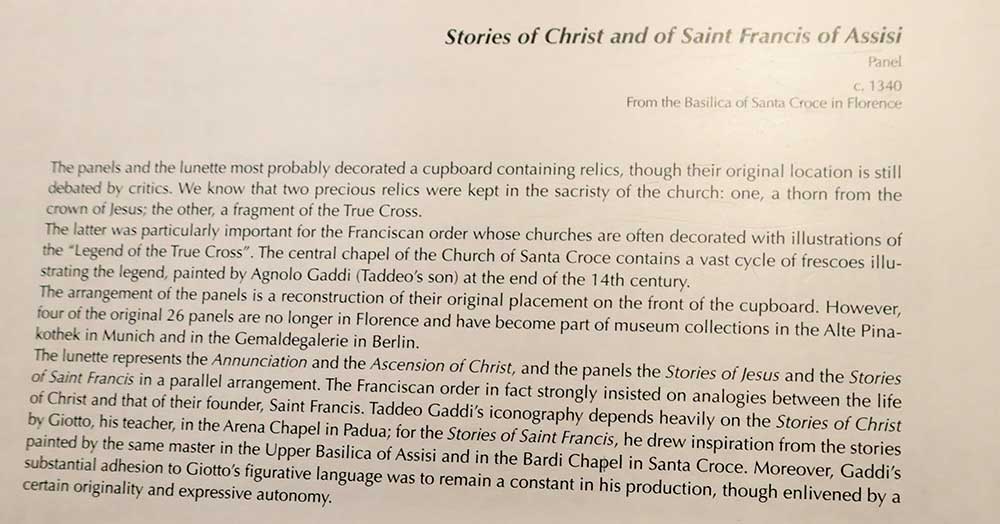 Stories of Christ and of Saint Francis of Assisi

Panel

c. 1340

From the Basilica of Santa Croce in Florence

The panels and the lunette most probably decorated a cupboard containing relics, though their original location is still debated by critics. We know that two precious relics were kept in the sacristy of the church: one, a thorn from the crown of Jesus; the other, a fragment of the True Cross.
The latter was particularly important for the Franciscan order whose churches are often decorated with illustrations of the "Legend of the True Cross". The central chapel of the Church of Santa Croce contains a vast cycle of frescoes illustrating the legend, painted by Agnolo Gaddi (Taddeo's son) at the end of the 14th century.
The arrangement of the panels is a reconstruction of their original placement on the front of the cupboard. However, four of the original 26 panels are no longer in Florence and have become part of museum collections in the Alte Pinakothek in Munich and in the Gemaldegalerie in Berlin.
The lunette represents the Annunciation and the Ascension of Christ, and the panels the Stories of Jesus and the Stories of Saint Francis in a parallel arrangement. The Franciscan order in fact strongly insisted on analogies between the life of Christ and that of their founder, Saint Francis. Taddeo Gaddi's iconography depends heavily on the Stories of Christ by Giotto, his teacher, in the Arena Chapel in Padua; for the Stories of Saint Francis, he drew inspiration from the stories painted by the same master in the Upper Basilica of Assisi and in the Bardi Chapel in Santa Croce. Moreover, Gaddi's substantial adhesion to Giotto's figurative language was to remain a constant in his production, though enlivened by a certain originality and expressive autonomy.